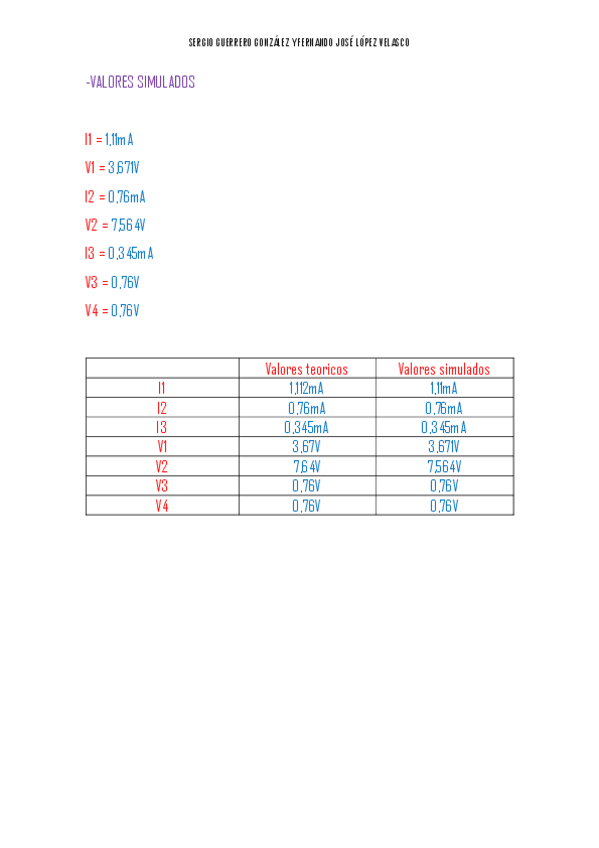 SERGIO GUERRERO GONZÁLEZ Y FERNANDO JOSÉ LÓPEZ VELASCO

-VALORES SIMULADOS

I1 = 1,11mA

V1 = 3,671V

I2 = 0,76mA

V2 = 7,564V

I3 = 0,345mA

V3 = 0,76V

V4 = 0,76V

| | Valores teoricos | Valores simulados |
|---|---|---|
| I1 | 1,112mA | 1,11mA |
| I2 | 0,76mA | 0,76mA |
| I3 | 0,345mA | 0,345mA |
| V1 | 3,67V | 3,671V |
| V2 | 7,64V | 7,564V |
| V3 | 0,76V | 0,76V |
| V4 | 0,76V | 0,76V |